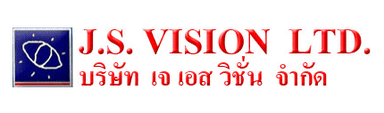 J.S. VISION LTD.
บริษัท เจ เอส วิชั่น จำกัด